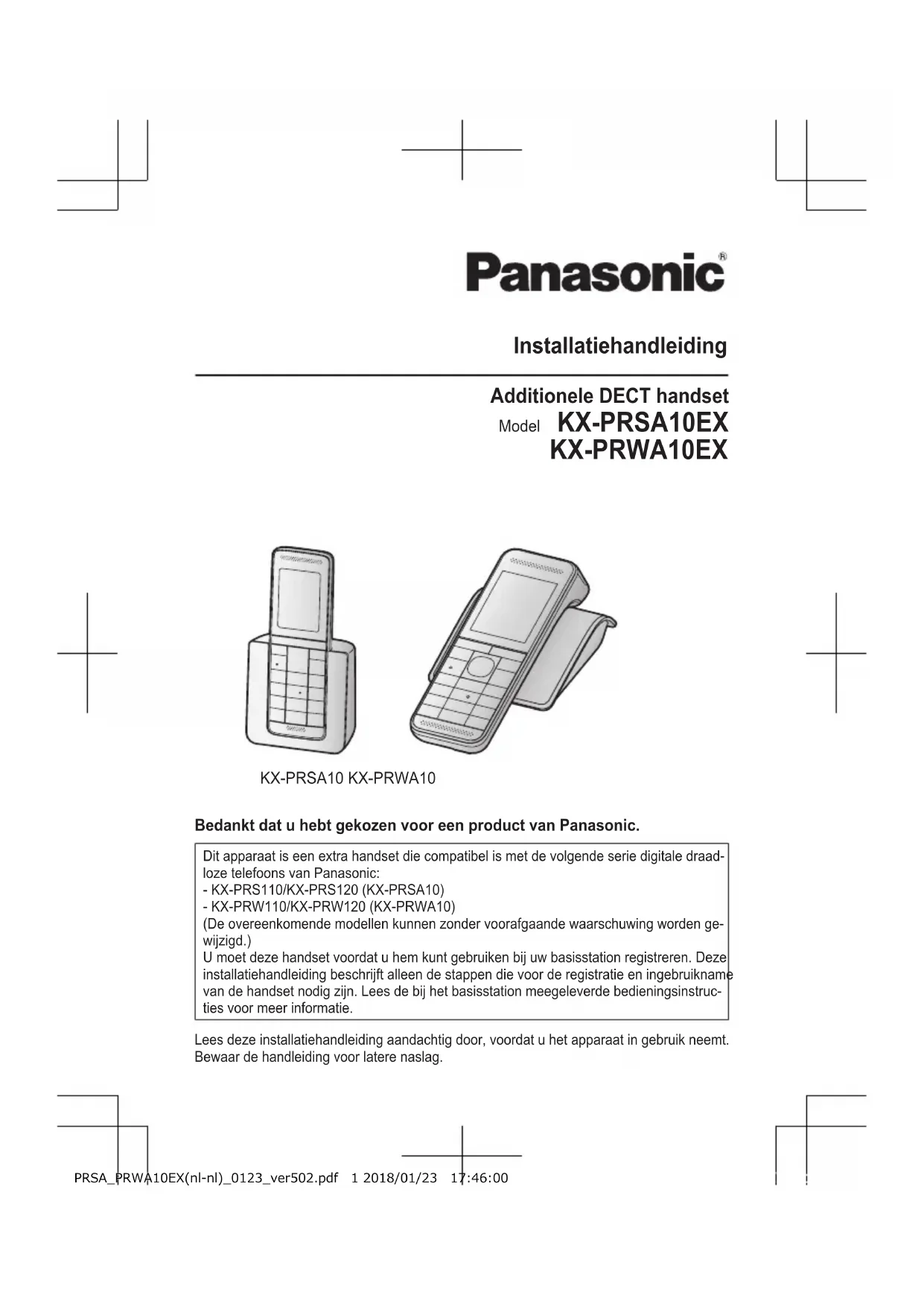 Panasonic®

Installatiehandleiding

Additionele DECT handset
Model KX-PRSA10EX
KX-PRWA10EX

KX-PRSA10 KX-PRWA10

Bedankt dat u hebt gekozen voor een product van Panasonic.

Dit apparaat is een extra handset die compatibel is met de volgende serie digitale draadloze telefoons van Panasonic:
- KX-PRS110/KX-PRS120 (KX-PRSA10)
- KX-PRW110/KX-PRW120 (KX-PRWA10)
(De overeenkomende modellen kunnen zonder voorafgaande waarschuwing worden gewijzigd.)
U moet deze handset voordat u hem kunt gebruiken bij uw basisstation registreren. Deze installatiehandleiding beschrijft alleen de stappen die voor de registratie en ingebruikname van de handset nodig zijn. Lees de bij het basisstation meegeleverde bedieningsinstructies voor meer informatie.

Lees deze installatiehandleiding aandachtig door, voordat u het apparaat in gebruik neemt. Bewaar de handleiding voor latere naslag.

PRSA_PRWA10EX(nl-nl)_0123_ver502.pdf 1 2018/01/23 17:46:00